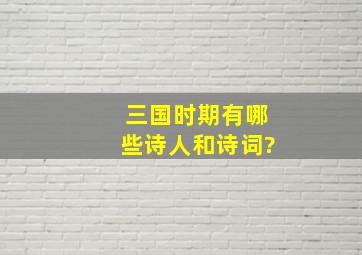 三国时期有哪些诗人和诗词?